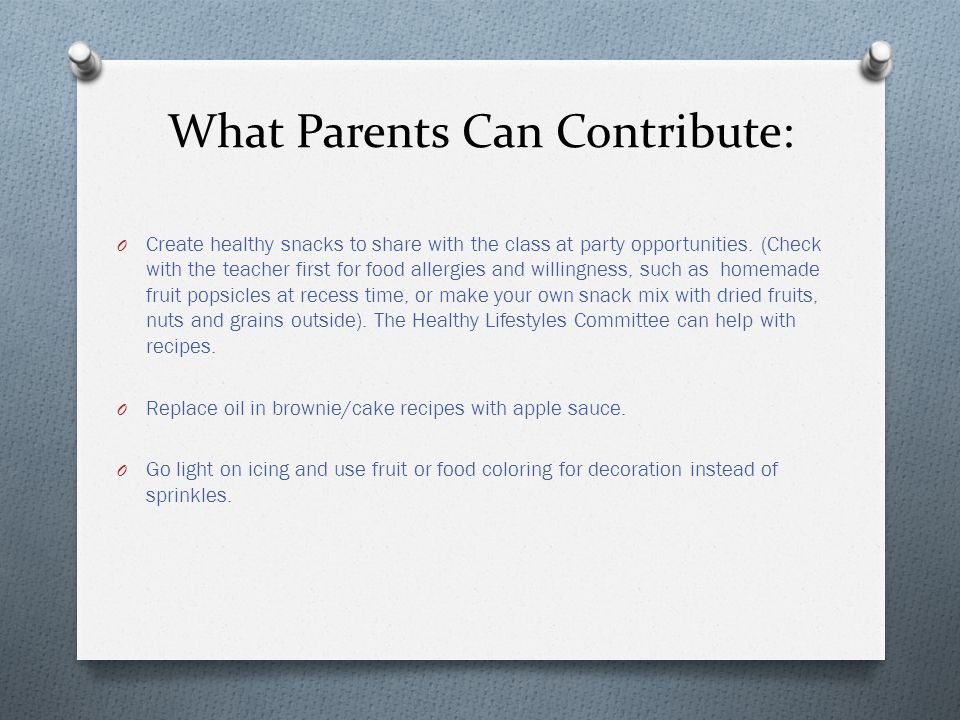 What Parents Can Contribute:

O Create healthy snacks to share with the class at party opportunities. (Check with the teacher first for food allergies and willingness, such as homemade fruit popsicles at recess time, or make your own snack mix with dried fruits, nuts and grains outside). The Healthy Lifestyles Committee can help with recipes.

O Replace oil in brownie/cake recipes with apple sauce.

O Go light on icing and use fruit or food coloring for decoration instead of sprinkles.